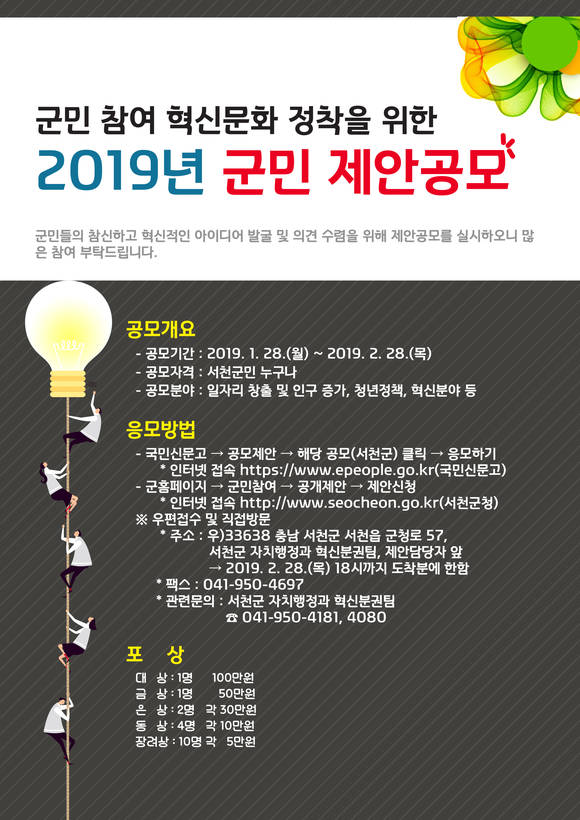 군민 참여 혁신문화 정착을 위한
2019년 군민 제안공모

군민들의 참신하고 혁신적인 아이디어 발굴 및 의견 수렴을 위해 제안공모를 실시하오니 많은 참여 부탁드립니다.

공모개요
- 공모기간 : 2019. 1. 28.(월) ~ 2019. 2. 28.(목)
- 공모자격 : 서천군민 누구나
- 공모분야 : 일자리 창출 및 인구 증가, 청년정책, 혁신분야 등

응모방법
- 국민신문고 → 공모제안 → 해당 공모(서천군) 클릭 → 응모하기
* 인터넷 접속 https://www.epeople.go.kr(국민신문고)
- 군홈페이지 → 군민참여 → 공개제안 → 제안신청
* 인터넷 접속 http://www.seocheon.go.kr(서천군청)
※ 우편접수 및 직접방문
* 주소 : 우)33638 충남 서천군 서천읍 군청로 57, 서천군 자치행정과 혁신분권팀, 제안담당자 앞
→ 2019. 2. 28.(목) 18시까지 도착분에 한함
* 팩스 : 041-950-4697
* 관련문의 : 서천군 자치행정과 혁신분권팀
☎ 041-950-4181, 4080

포 상
대 상 : 1명 100만원
금 상 : 1명 50만원
은 상 : 2명 각 30만원
동 상 : 4명 각 10만원
장려상 : 10명 각 5만원